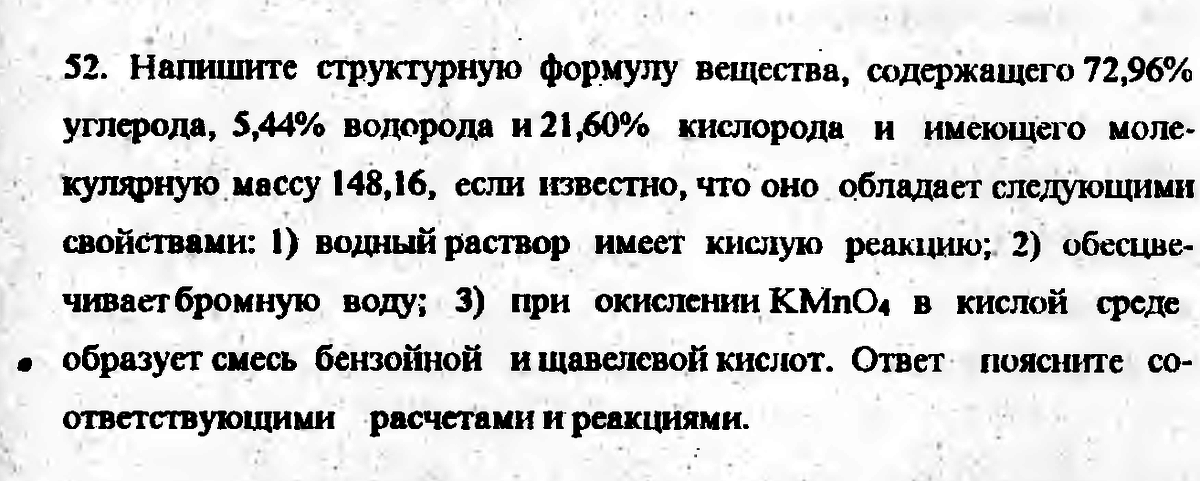 52. Напишите структурную формулу вещества, содержащего 72,96% углерода, 5,44% водорода и 21,60% кислорода и имеющего молекулярную массу 148,16, если известно, что оно обладает следующими свойствами: 1) водный раствор имеет кислую реакцию; 2) обесцвечивает бромную воду; 3) при окислении $KMnO_4$ в кислой среде образует смесь бензойной и щавелевой кислот. Ответ поясните соответствующими расчетами и реакциями.